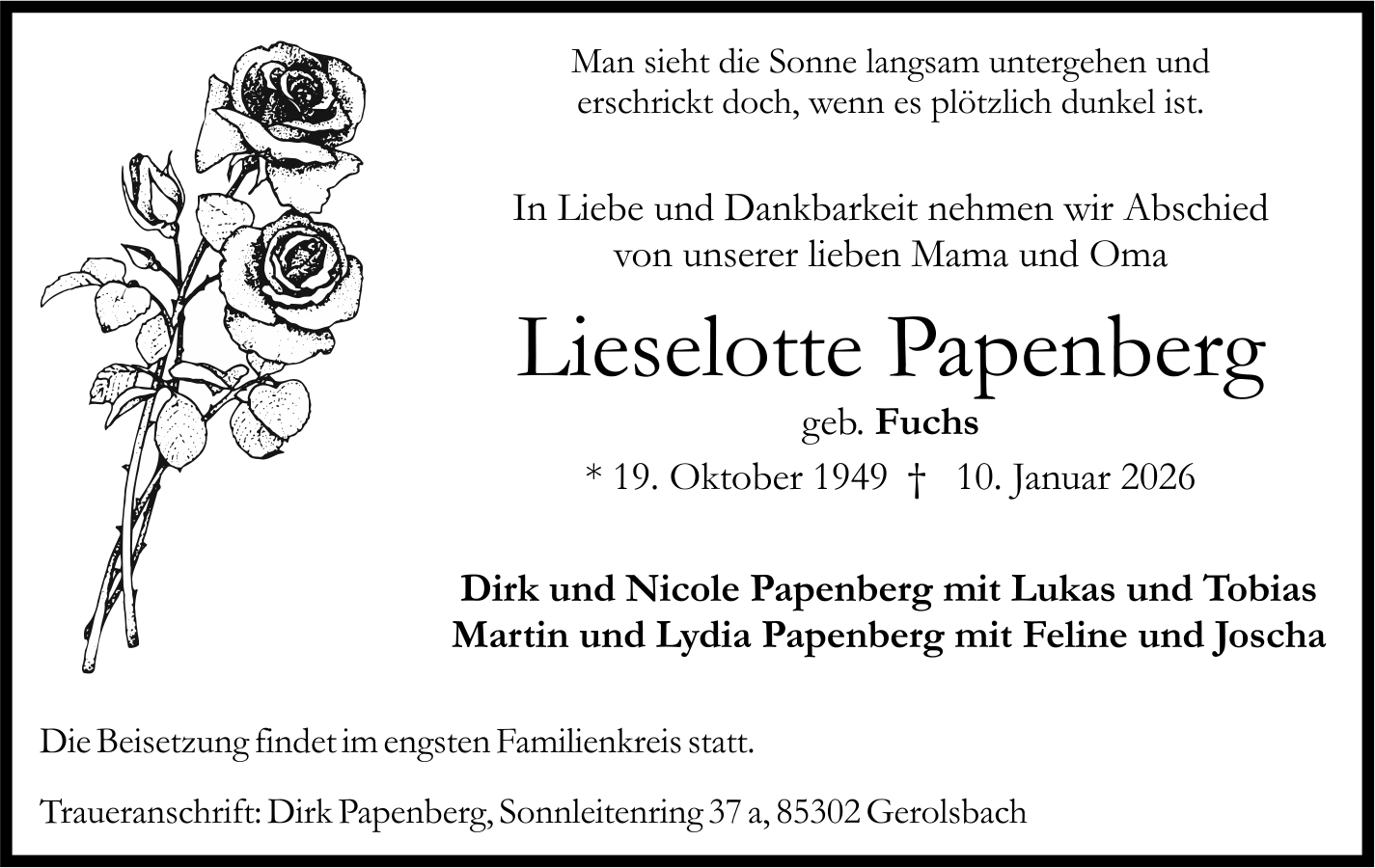 Man sieht die Sonne langsam untergehen und
erschrickt doch, wenn es plötzlich dunkel ist.

In Liebe und Dankbarkeit nehmen wir Abschied
von unserer lieben Mama und Oma

Lieselotte Papenberg

geb. Fuchs

* 19. Oktober 1949 † 10. Januar 2026

Dirk und Nicole Papenberg mit Lukas und Tobias
Martin und Lydia Papenberg mit Feline und Joscha

Die Beisetzung findet im engsten Familienkreis statt.

Traueranschrift: Dirk Papenberg, Sonnleitenring 37 a, 85302 Gerolsbach